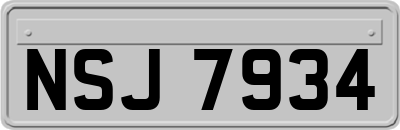 NSJ 7934